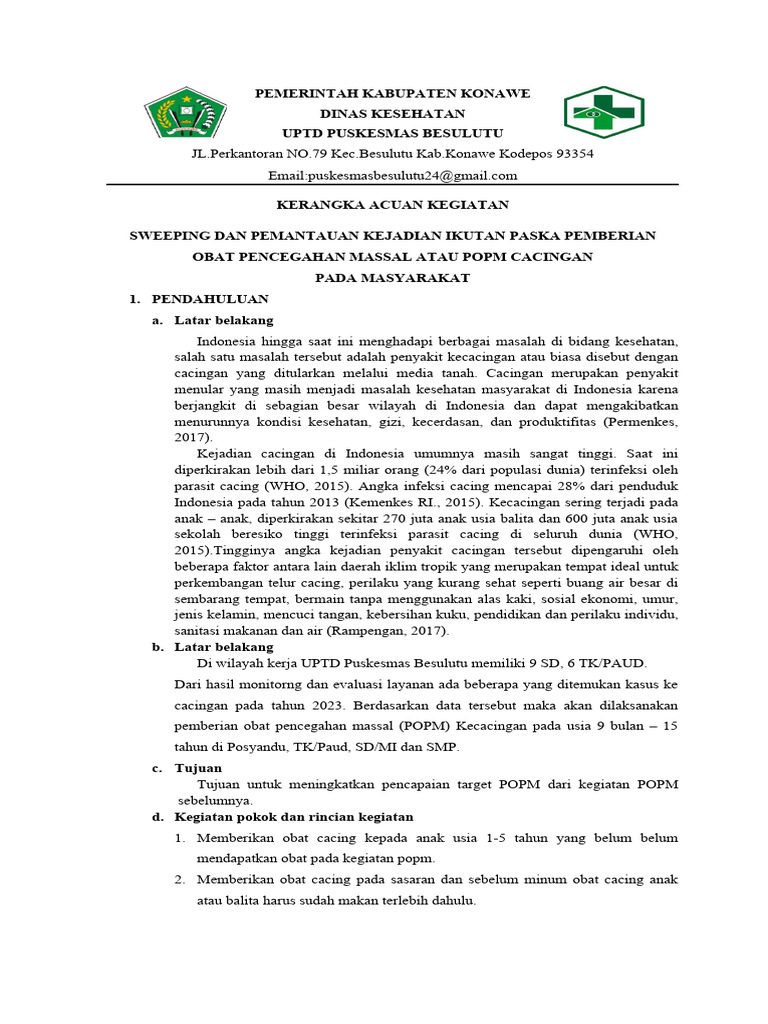 PEMERINTAH KABUPATEN KONAWE
DINAS KESEHATAN
UPTD PUSKESMAS BESULUTU
JL.Perkantoran NO.79 Kec.Besulutu Kab.Konawe Kodepos 93354
Email:puskesmasbesulutu24@gmail.com

KERANGKA ACUAN KEGIATAN

SWEEPING DAN PEMANTAUAN KEJADIAN IKUTAN PASKA PEMBERIAN OBAT PENCEGAHAN MASSAL ATAU POPM CACINGAN PADA MASYARAKAT

1. PENDAHULUAN
a. Latar belakang
Indonesia hingga saat ini menghadapi berbagai masalah di bidang kesehatan, salah satu masalah tersebut adalah penyakit kecacingan atau biasa disebut dengan cacingan yang ditularkan melalui media tanah. Cacingan merupakan penyakit menular yang masih menjadi masalah kesehatan masyarakat di Indonesia karena berjangkit di sebagian besar wilayah di Indonesia dan dapat mengakibatkan menurunnya kondisi kesehatan, gizi, kecerdasan, dan produktifitas (Permenkes, 2017).
Kejadian cacingan di Indonesia umumnya masih sangat tinggi. Saat ini diperkirakan lebih dari 1,5 miliar orang (24% dari populasi dunia) terinfeksi oleh parasit cacing (WHO, 2015). Angka infeksi cacing mencapai 28% dari penduduk Indonesia pada tahun 2013 (Kemenkes RI., 2015). Kecacingan sering terjadi pada anak – anak, diperkirakan sekitar 270 juta anak usia balita dan 600 juta anak usia sekolah beresiko tinggi terinfeksi parasit cacing di seluruh dunia (WHO, 2015).Tingginya angka kejadian penyakit cacingan tersebut dipengaruhi oleh beberapa faktor antara lain daerah iklim tropik yang merupakan tempat ideal untuk perkembangan telur cacing, perilaku yang kurang sehat seperti buang air besar di sembarang tempat, bermain tanpa menggunakan alas kaki, sosial ekonomi, umur, jenis kelamin, mencuci tangan, kebersihan kuku, pendidikan dan perilaku individu, sanitasi makanan dan air (Rampengan, 2017).
b. Latar belakang
Di wilayah kerja UPTD Puskesmas Besulutu memiliki 9 SD, 6 TK/PAUD.
Dari hasil monitorng dan evaluasi layanan ada beberapa yang ditemukan kasus ke cacingan pada tahun 2023. Berdasarkan data tersebut maka akan dilaksanakan pemberian obat pencegahan massal (POPM) Kecacingan pada usia 9 bulan – 15 tahun di Posyandu, TK/Paud, SD/MI dan SMP.
c. Tujuan
Tujuan untuk meningkatkan pencapaian target POPM dari kegiatan POPM sebelumnya.
d. Kegiatan pokok dan rincian kegiatan
1. Memberikan obat cacing kepada anak usia 1-5 tahun yang belum belum mendapatkan obat pada kegiatan popm.
2. Memberikan obat cacing pada sasaran dan sebelum minum obat cacing anak atau balita harus sudah makan terlebih dahulu.